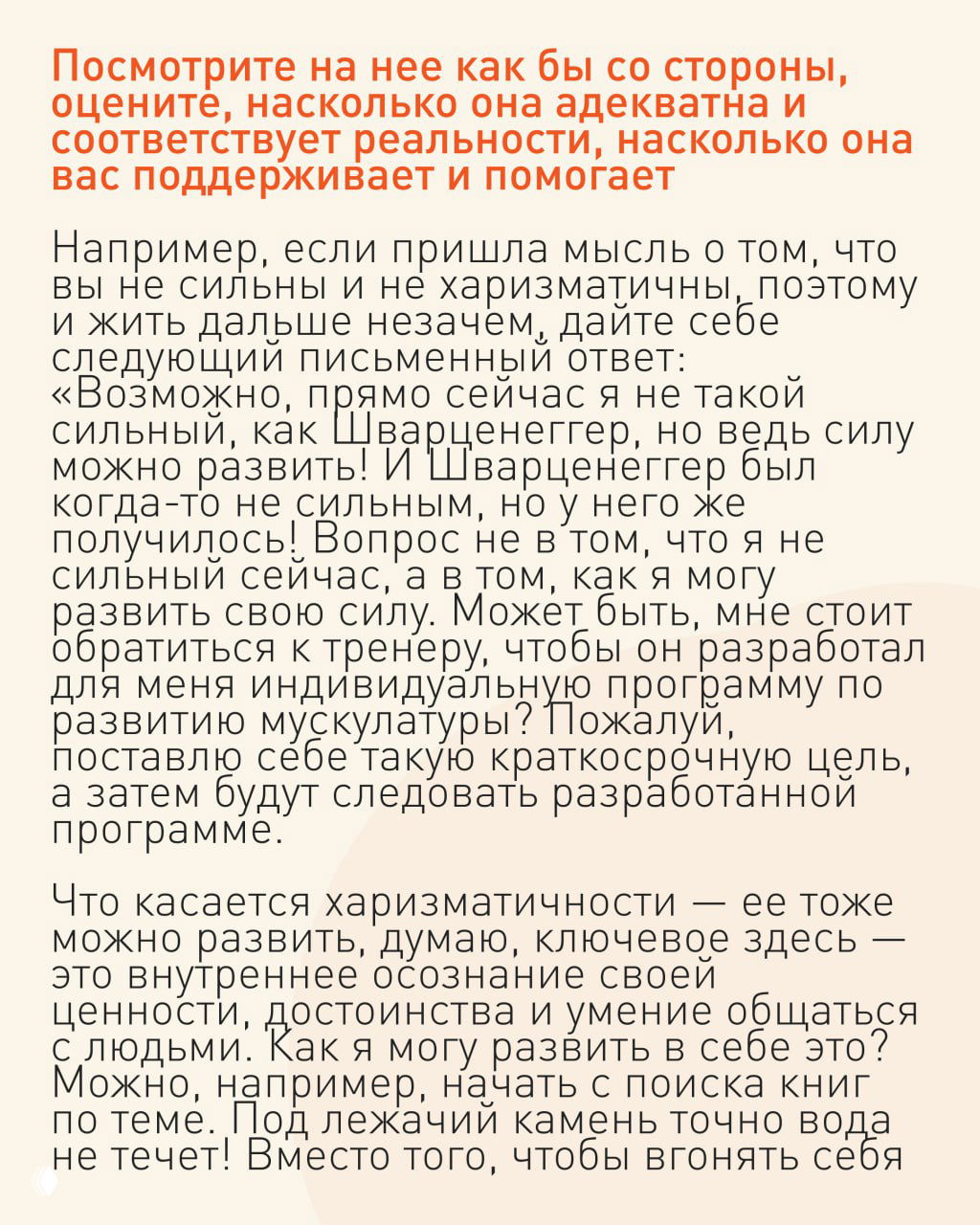 Посмотрите на нее как бы со стороны, оцените, насколько она адекватна и соответствует реальности, насколько она вас поддерживает и помогает

Например, если пришла мысль о том, что вы не сильны и не харизматичны, поэтому и жить дальше незачем, дайте себе следующий письменный ответ: «Возможно, прямо сейчас я не такой сильный, как Шварценеггер, но ведь силу можно развить! И Шварценеггер был когда-то не сильным, но у него же получилось! Вопрос не в том, что я не сильный сейчас, а в том, как я могу развить свою силу. Может быть, мне стоит обратиться к тренеру, чтобы он разработал для меня индивидуальную программу по развитию мускулатуры? Пожалуй, поставлю себе такую краткосрочную цель, а затем будут следовать разработанной программе.

Что касается харизматичности — ее тоже можно развить, думаю, ключевое здесь — это внутреннее осознание своей ценности, достоинства и умение общаться с людьми. Как я могу развить в себе это? Можно, например, начать с поиска книг по теме. Под лежачий камень точно вода не течет! Вместо того, чтобы вгонять себя